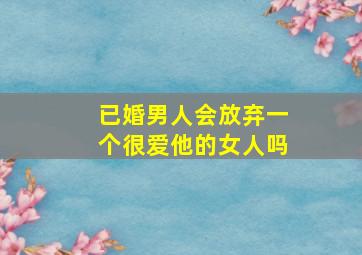 已婚男人会放弃一个很爱他的女人吗